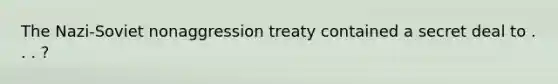 The Nazi-Soviet nonaggression treaty contained a secret deal to . . . ?